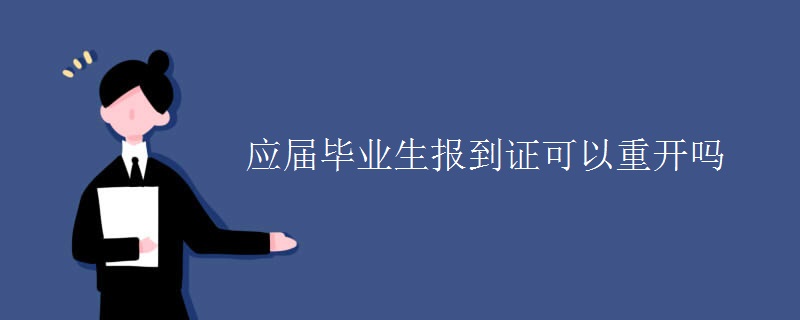 应届毕业生报到证可以重开吗